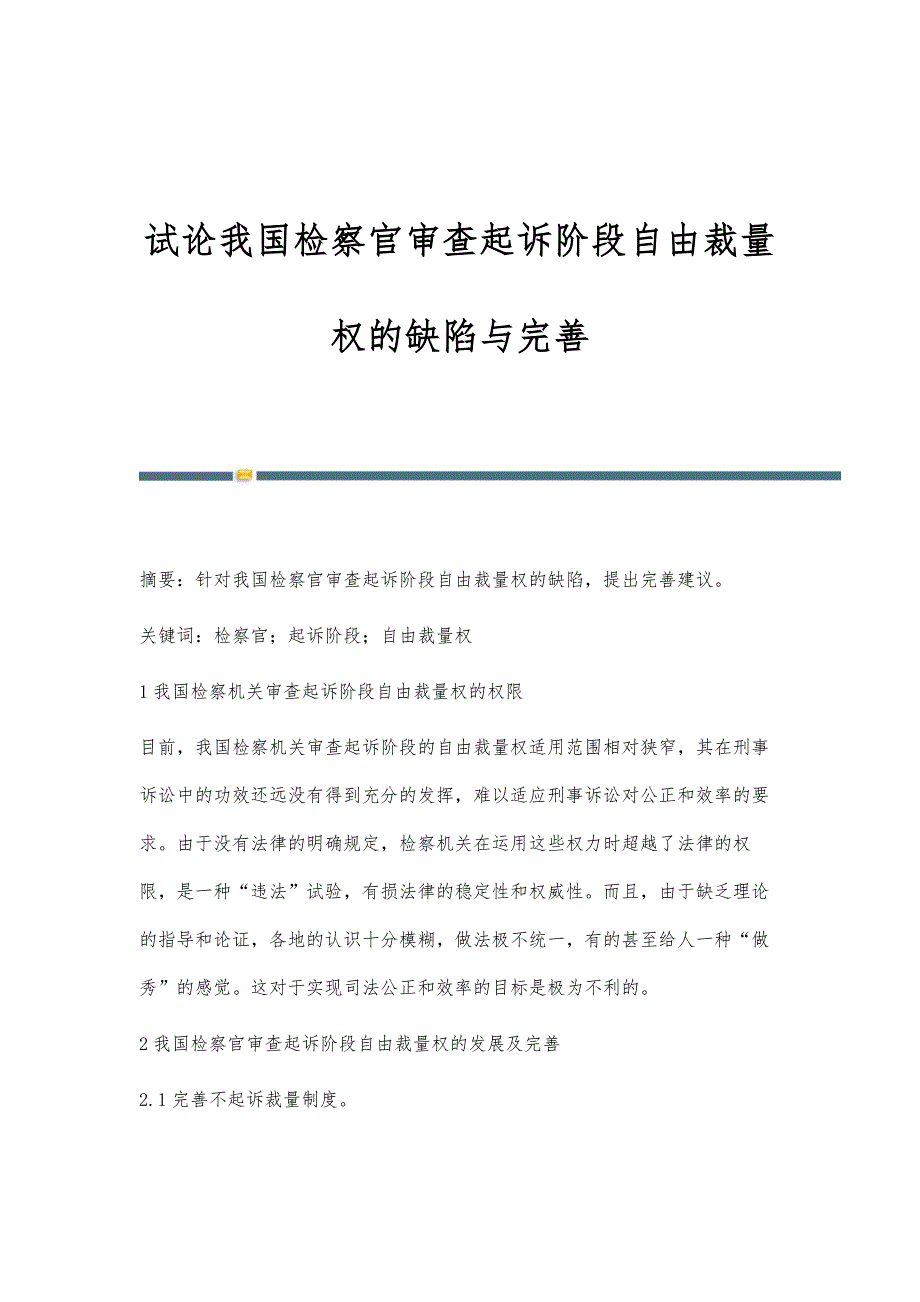 试论我国检察官审查起诉阶段自由裁量权的缺陷与完善

摘要：针对我国检察官审查起诉阶段自由裁量权的缺陷，提出完善建议。

关键词：检察官；起诉阶段；自由裁量权

1 我国检察机关审查起诉阶段自由裁量权的权限

目前，我国检察机关审查起诉阶段的自由裁量权适用范围相对狭窄，其在刑事诉讼中的功效还远没有得到充分的发挥，难以适应刑事诉讼对公正和效率的要求。由于没有法律的明确规定，检察机关在运用这些权力时超越了法律的权限，是一种“违法”试验，有损法律的稳定性和权威性。而且，由于缺乏理论的指导和论证，各地的认识十分模糊，做法极不统一，有的甚至给人一种“做秀”的感觉。这对于实现司法公正和效率的目标是极为不利的。

2 我国检察官审查起诉阶段自由裁量权的发展及完善

2.1 完善不起诉裁量制度。